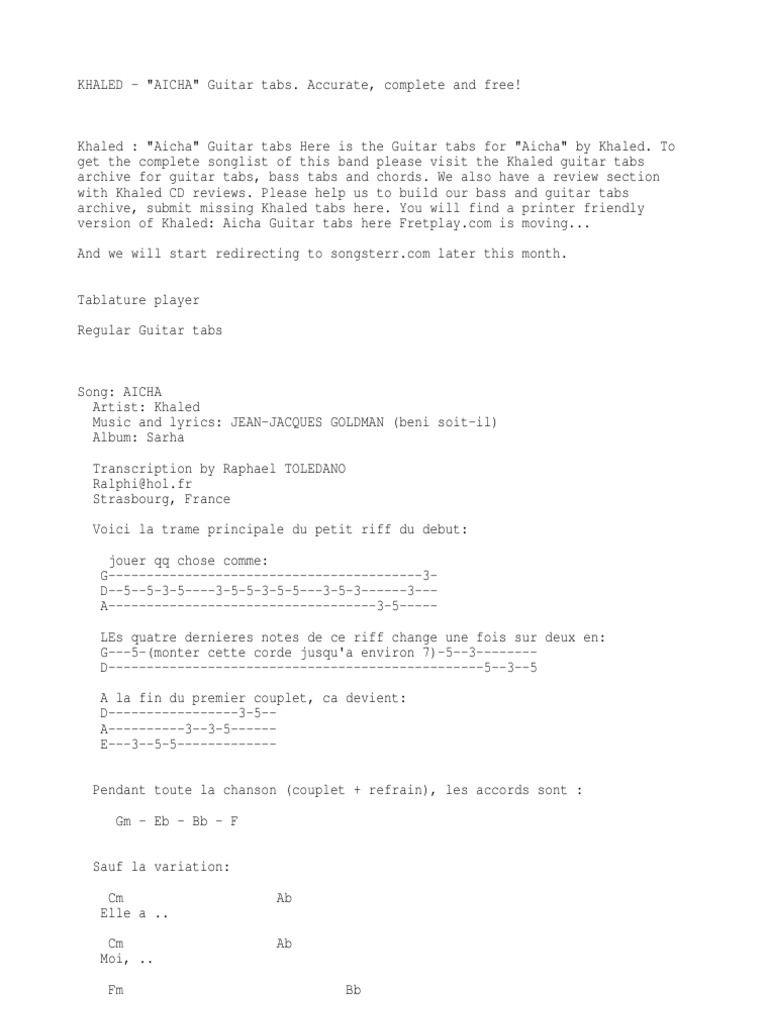 KHALED - "AICHA" Guitar tabs. Accurate, complete and free!

Khaled : "Aicha" Guitar tabs Here is the Guitar tabs for "Aicha" by Khaled. To get the complete songlist of this band please visit the Khaled guitar tabs archive for guitar tabs, bass tabs and chords. We also have a review section with Khaled CD reviews. Please help us to build our bass and guitar tabs archive, submit missing Khaled tabs here. You will find a printer friendly version of Khaled: Aicha Guitar tabs here Fretplay.com is moving...

And we will start redirecting to songsterr.com later this month.

Tablature player

Regular Guitar tabs

Song: AICHA
Artist: Khaled
Music and lyrics: JEAN-JACQUES GOLDMAN (beni soit-il)
Album: Sarha

Transcription by Raphael TOLEDANO
Ralphi@hol.fr
Strasbourg, France

Voici la trame principale du petit riff du debut:

jouer qq chose comme:
G-----------------------------------------3-
D--5--5-3-5----3-5-5-3-5-5---3-5-3------3---
A-----------------------------------3-5-----

LEs quatre dernieres notes de ce riff change une fois sur deux en:
G---5-(monter cette corde jusqu'a environ 7)-5--3--------
D-------------------------------------------------5--3--5

A la fin du premier couplet, ca devient:
D-----------------3-5--
A----------3--3-5------
E---3--5-5-------------

Pendant toute la chanson (couplet + refrain), les accords sont :

Gm - Eb - Bb - F

Sauf la variation:

Cm Ab
Elle a ..

Cm Ab
Moi, ..

Fm Bb